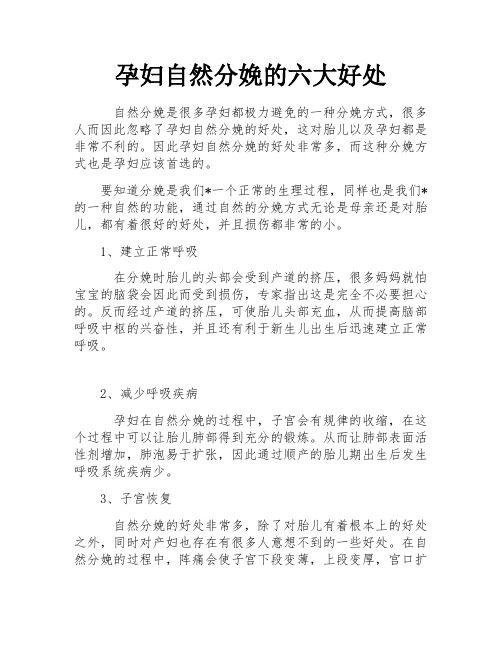 孕妇自然分娩的六大好处

自然分娩是很多孕妇都极力避免的一种分娩方式，很多人而因此忽略了孕妇自然分娩的好处，这对胎儿以及孕妇都是非常不利的。因此孕妇自然分娩的好处非常多，而这种分娩方式也是孕妇应该首选的。

要知道分娩是我们*一个正常的生理过程，同样也是我们*的一种自然的功能，通过自然的分娩方式无论是母亲还是对胎儿，都有着很好的好处，并且损伤都非常的小。

1、建立正常呼吸

在分娩时胎儿的头部会受到产道的挤压，很多妈妈就怕宝宝的脑袋会因此而受到损伤，专家指出这是完全不必要担心的。反而经过产道的挤压，可使胎儿头部充血，从而提高脑部呼吸中枢的兴奋性，并且还有利于新生儿出生后迅速建立正常呼吸。

2、减少呼吸疾病

孕妇在自然分娩的过程中，子宫会有规律的收缩，在这个过程中可以让胎儿肺部得到充分的锻炼。从而让肺部表面活性剂增加，肺泡易于扩张，因此通过顺产的胎儿期出生后发生呼吸系统疾病少。

3、子宫恢复

自然分娩的好处非常多，除了对胎儿有着根本上的好处之外，同时对产妇也存在有很多人意想不到的一些好处。在自然分娩的过程中，阵痛会使子宫下段变薄，上段变厚，宫口扩